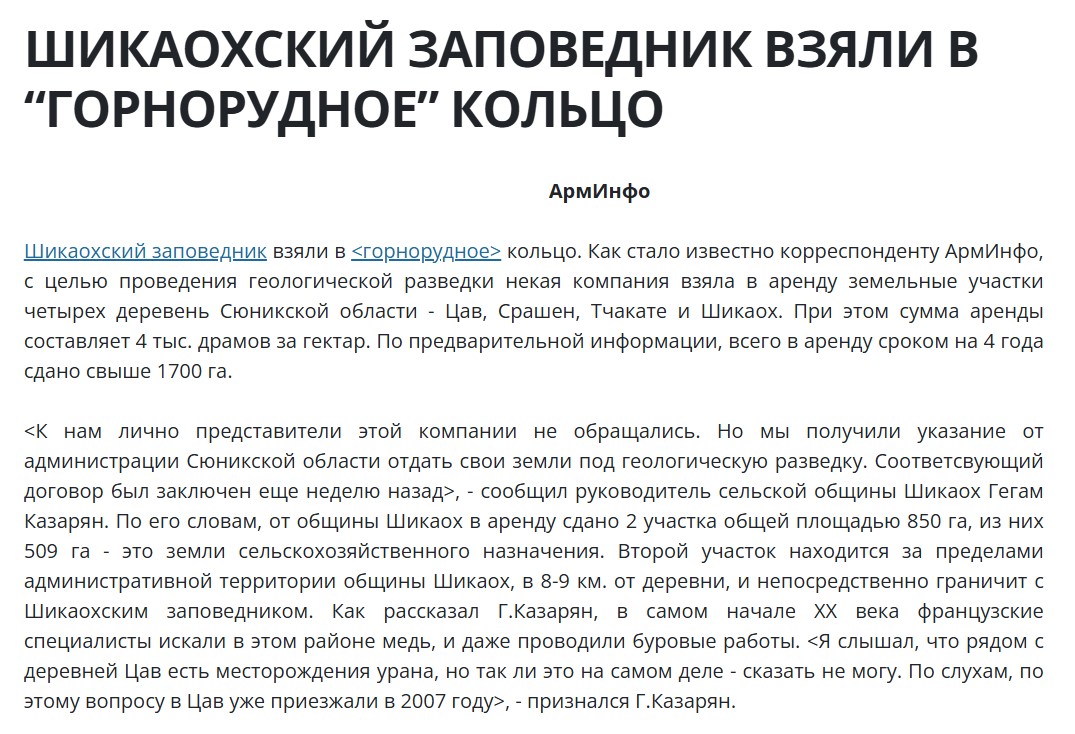 ШИКАОХСКИЙ ЗАПОВЕДНИК ВЗЯЛИ В “ГОРНОРУДНОЕ” КОЛЬЦО

АрмИнфо

Шикаохский заповедник взяли в <горнорудное> кольцо. Как стало известно корреспонденту АрмИнфо, с целью проведения геологической разведки некая компания взяла в аренду земельные участки четырех деревень Сюникской области - Цав, Срашен, Тчакате и Шикаох. При этом сумма аренды составляет 4 тыс. драмов за гектар. По предварительной информации, всего в аренду сроком на 4 года сдано свыше 1700 га.

<К нам лично представители этой компании не обращались. Но мы получили указание от администрации Сюникской области отдать свои земли под геологическую разведку. Соответсвующий договор был заключен еще неделю назад>, - сообщил руководитель сельской общины Шикаох Гегам Казарян. По его словам, от общины Шикаох в аренду сдано 2 участка общей площадью 850 га, из них 509 га - это земли сельскохозяйственного назначения. Второй участок находится за пределами административной территории общины Шикаох, в 8-9 км. от деревни, и непосредственно граничит с Шикаохским заповедником. Как рассказал Г.Казарян, в самом начале XX века французские специалисты искали в этом районе медь, и даже проводили буровые работы. <Я слышал, что рядом с деревней Цав есть месторождения урана, но так ли это на самом деле - сказать не могу. По слухам, по этому вопросу в Цав уже приезжали в 2007 году>, - признался Г.Казарян.